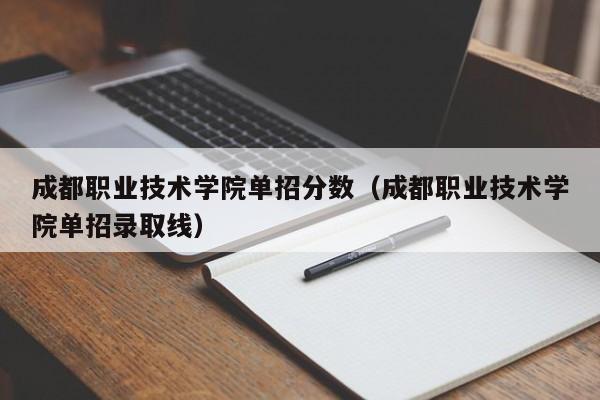 成都职业技术学院单招分数（成都职业技术学院单招录取线）